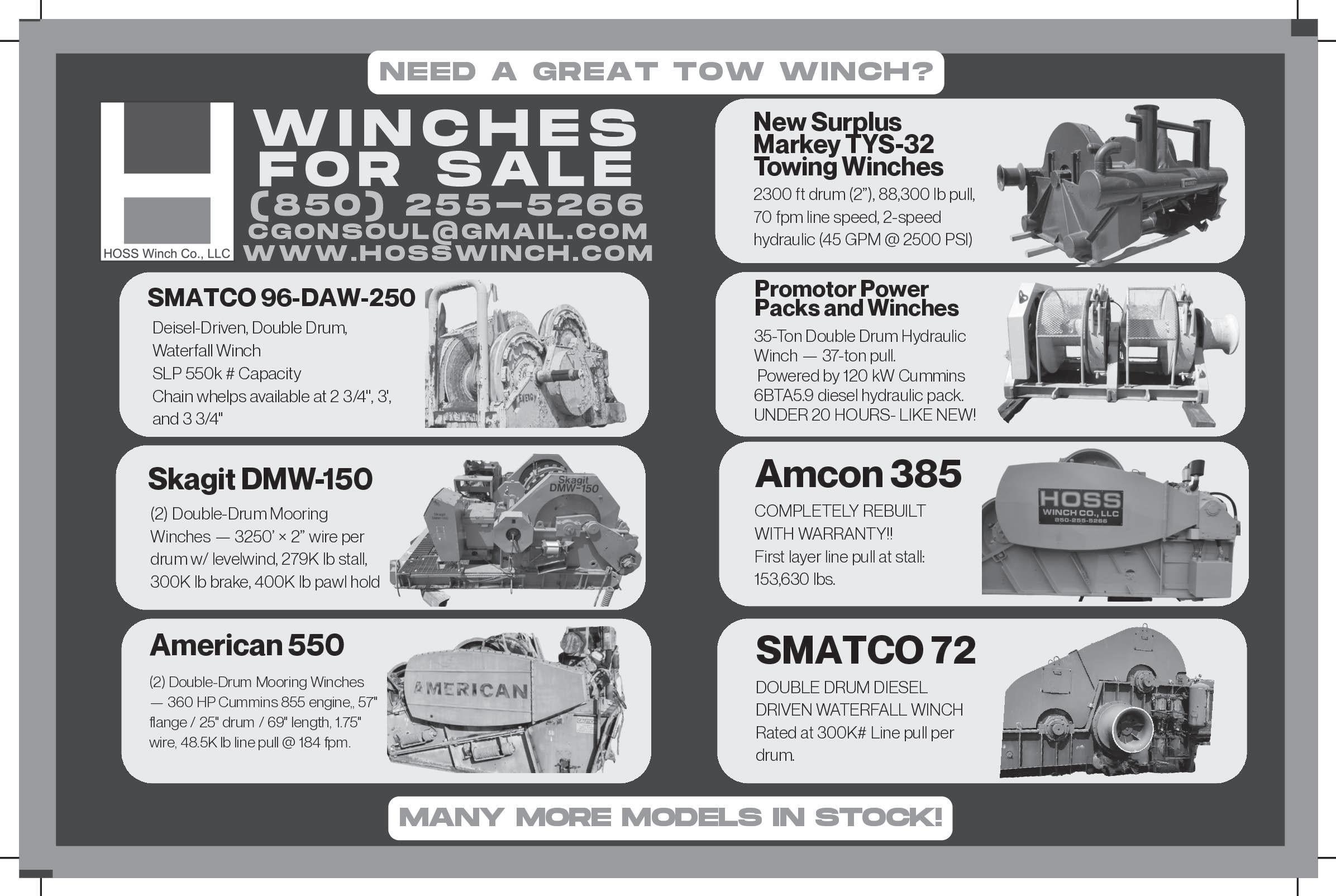 NEED A GREAT TOW WINCH?

HOSS Winch Co., LLC

WINCHES
FOR SALE
(850) 255-5266
CGONSOUL@GMAIL.COM
WWW.HOSSWINCH.COM

SMATCO 96-DAW-250

Deisel-Driven, Double Drum,
Waterfall Winch
SLP 550k # Capacity
Chain whelps available at 2 3/4", 3',
and 3 3/4"

Skagit DMW-150

(2) Double-Drum Mooring Winches — 3250' × 2" wire per drum w/ levelwind, 279K lb stall, 300K lb brake, 400K lb pawl hold

Skagit
DMW-150

American 550

(2) Double-Drum Mooring Winches — 360 HP Cummins 855 engine,, 57" flange / 25" drum / 69" length, 1.75" wire, 48.5K lb line pull @ 184 fpm.

AMERICAN

New Surplus
Markey TYS-32
Towing Winches

2300 ft drum (2"), 88,300 lb pull,
70 fpm line speed, 2-speed
hydraulic (45 GPM @ 2500 PSI)

Promotor Power
Packs and Winches

35-Ton Double Drum Hydraulic
Winch — 37-ton pull.
Powered by 120 kW Cummins
6BTA5.9 diesel hydraulic pack.
UNDER 20 HOURS- LIKE NEW!

Amcon 385

COMPLETELY REBUILT
WITH WARRANTY!!
First layer line pull at stall:
153,630 lbs.

HOSS
WINCH CO., LLC
850-255-5266

SMATCO 72

DOUBLE DRUM DIESEL
DRIVEN WATERFALL WINCH
Rated at 300K# Line pull per
drum.

MANY MORE MODELS IN STOCK!